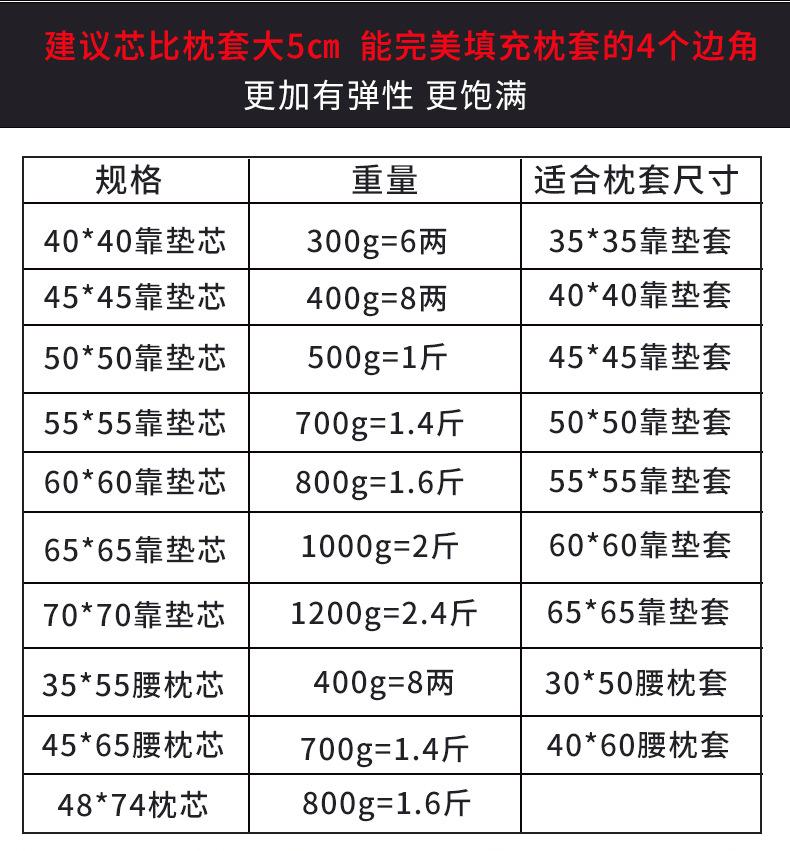 建议芯比枕套大5cm 能完美填充枕套的4个边角
更加有弹性 更饱满

| 规格 | 重量 | 适合枕套尺寸 |
|---|---|---|
| 40*40靠垫芯 | 300g=6两 | 35*35靠垫套 |
| 45*45靠垫芯 | 400g=8两 | 40*40靠垫套 |
| 50*50靠垫芯 | 500g=1斤 | 45*45靠垫套 |
| 55*55靠垫芯 | 700g=1.4斤 | 50*50靠垫套 |
| 60*60靠垫芯 | 800g=1.6斤 | 55*55靠垫套 |
| 65*65靠垫芯 | 1000g=2斤 | 60*60靠垫套 |
| 70*70靠垫芯 | 1200g=2.4斤 | 65*65靠垫套 |
| 35*55腰枕芯 | 400g=8两 | 30*50腰枕套 |
| 45*65腰枕芯 | 700g=1.4斤 | 40*60腰枕套 |
| 48*74枕芯 | 800g=1.6斤 | |